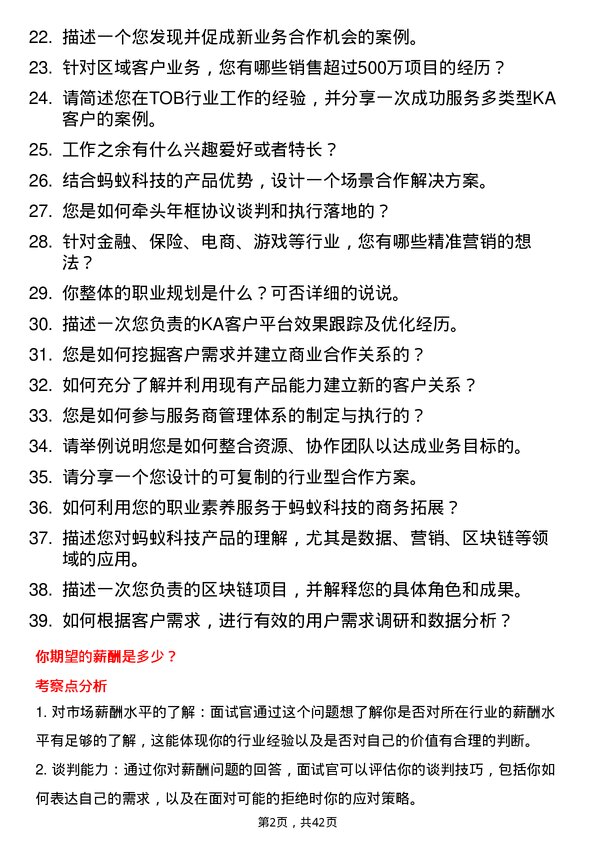 22. 描述一个您发现并促成新业务合作机会的案例。

23. 针对区域客户业务，您有哪些销售超过500万项目的经历？

24. 请简述您在TOB行业工作的经验，并分享一次成功服务多类型KA客户的案例。

25. 工作之余有什么兴趣爱好或者特长？

26. 结合蚂蚁科技的产品优势，设计一个场景合作解决方案。

27. 您是如何牵头年框协议谈判和执行落地的？

28. 针对金融、保险、电商、游戏等行业，您有哪些精准营销的想法？

29. 你整体的职业规划是什么？可否详细的说说。

30. 描述一次您负责的KA客户平台效果跟踪及优化经历。

31. 您是如何挖掘客户需求并建立商业合作关系的？

32. 如何充分了解并利用现有产品能力建立新的客户关系？

33. 您是如何参与服务商管理体系的制定与执行的？

34. 请举例说明您是如何整合资源、协作团队以达成业务目标的。

35. 请分享一个您设计的可复制的行业型合作方案。

36. 如何利用您的职业素养服务于蚂蚁科技的商务拓展？

37. 描述您对蚂蚁科技产品的理解，尤其是数据、营销、区块链等领域的应用。

38. 描述一次您负责的区块链项目，并解释您的具体角色和成果。

39. 如何根据客户需求，进行有效的用户需求调研和数据分析？

你期望的薪酬是多少？

考察点分析

1. 对市场薪酬水平的了解：面试官通过这个问题想了解你是否对所在行业的薪酬水平有足够的了解，这能体现你的行业经验以及是否对自己的价值有合理的判断。

2. 谈判能力：通过你对薪酬问题的回答，面试官可以评估你的谈判技巧，包括你如何表达自己的需求，以及在面对可能的拒绝时你的应对策略。

第2页，共42页